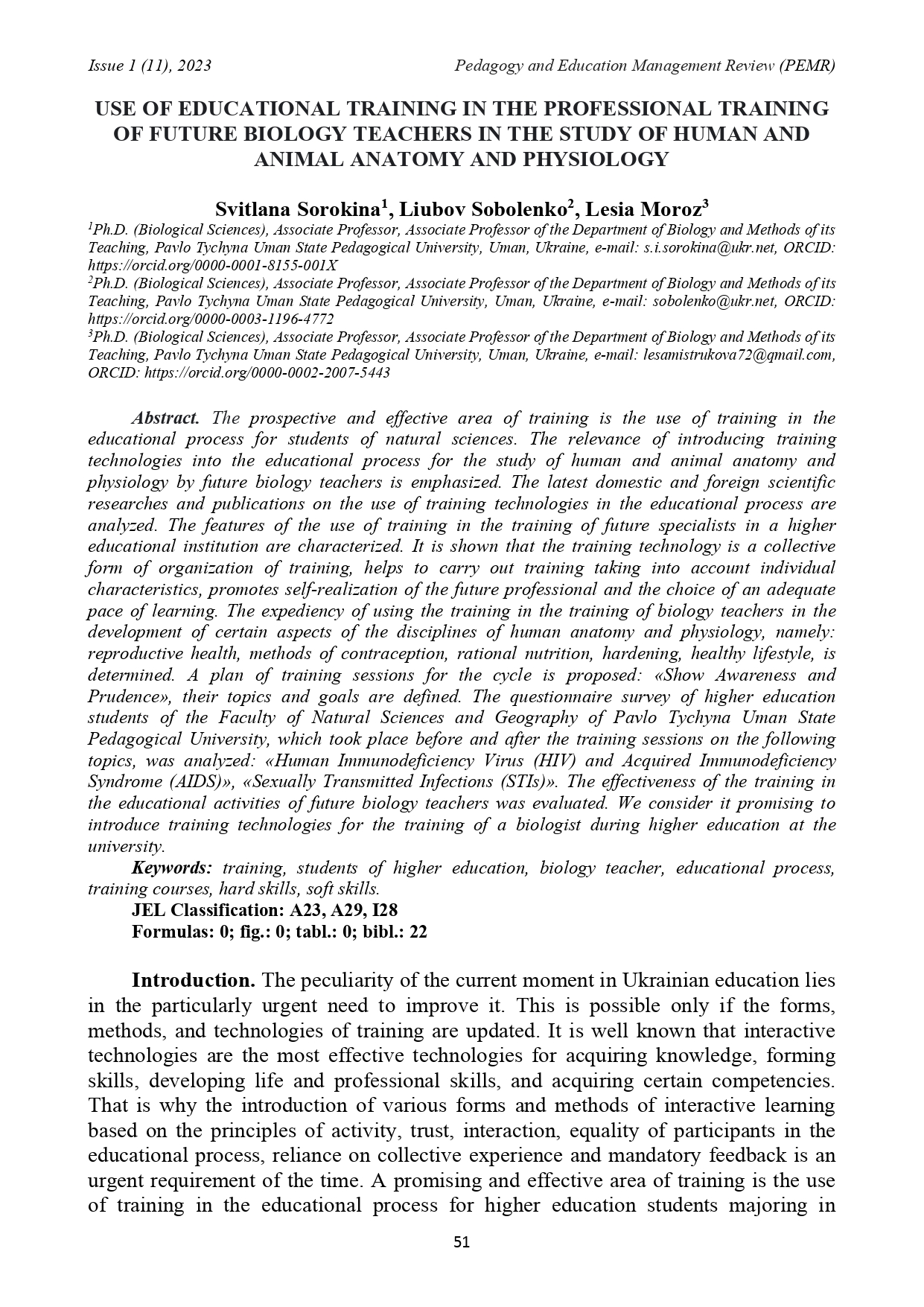 Issue 1 (11), 2023 Pedagogy and Education Management Review (PEMR)

USE OF EDUCATIONAL TRAINING IN THE PROFESSIONAL TRAINING OF FUTURE BIOLOGY TEACHERS IN THE STUDY OF HUMAN AND ANIMAL ANATOMY AND PHYSIOLOGY

Svitlana Sorokina$^1$, Liubov Sobolenko$^2$, Lesia Moroz$^3$

$^1$Ph.D. (Biological Sciences), Associate Professor, Associate Professor of the Department of Biology and Methods of its Teaching, Pavlo Tychyna Uman State Pedagogical University, Uman, Ukraine, e-mail: s.i.sorokina@ukr.net, ORCID: https://orcid.org/0000-0001-8155-001X
$^2$Ph.D. (Biological Sciences), Associate Professor, Associate Professor of the Department of Biology and Methods of its Teaching, Pavlo Tychyna Uman State Pedagogical University, Uman, Ukraine, e-mail: sobolenko@ukr.net, ORCID: https://orcid.org/0000-0003-1196-4772
$^3$Ph.D. (Biological Sciences), Associate Professor, Associate Professor of the Department of Biology and Methods of its Teaching, Pavlo Tychyna Uman State Pedagogical University, Uman, Ukraine, e-mail: lesamistrukova72@qmail.com, ORCID: https://orcid.org/0000-0002-2007-5443

Abstract. The prospective and effective area of training is the use of training in the educational process for students of natural sciences. The relevance of introducing training technologies into the educational process for the study of human and animal anatomy and physiology by future biology teachers is emphasized. The latest domestic and foreign scientific researches and publications on the use of training technologies in the educational process are analyzed. The features of the use of training in the training of future specialists in a higher educational institution are characterized. It is shown that the training technology is a collective form of organization of training, helps to carry out training taking into account individual characteristics, promotes self-realization of the future professional and the choice of an adequate pace of learning. The expediency of using the training in the training of biology teachers in the development of certain aspects of the disciplines of human anatomy and physiology, namely: reproductive health, methods of contraception, rational nutrition, hardening, healthy lifestyle, is determined. A plan of training sessions for the cycle is proposed: «Show Awareness and Prudence», their topics and goals are defined. The questionnaire survey of higher education students of the Faculty of Natural Sciences and Geography of Pavlo Tychyna Uman State Pedagogical University, which took place before and after the training sessions on the following topics, was analyzed: «Human Immunodeficiency Virus (HIV) and Acquired Immunodeficiency Syndrome (AIDS)», «Sexually Transmitted Infections (STIs)». The effectiveness of the training in the educational activities of future biology teachers was evaluated. We consider it promising to introduce training technologies for the training of a biologist during higher education at the university.
Keywords: training, students of higher education, biology teacher, educational process, training courses, hard skills, soft skills.
JEL Classification: A23, A29, I28
Formulas: 0; fig.: 0; tabl.: 0; bibl.: 22

Introduction. The peculiarity of the current moment in Ukrainian education lies in the particularly urgent need to improve it. This is possible only if the forms, methods, and technologies of training are updated. It is well known that interactive technologies are the most effective technologies for acquiring knowledge, forming skills, developing life and professional skills, and acquiring certain competencies. That is why the introduction of various forms and methods of interactive learning based on the principles of activity, trust, interaction, equality of participants in the educational process, reliance on collective experience and mandatory feedback is an urgent requirement of the time. A promising and effective area of training is the use of training in the educational process for higher education students majoring in

51